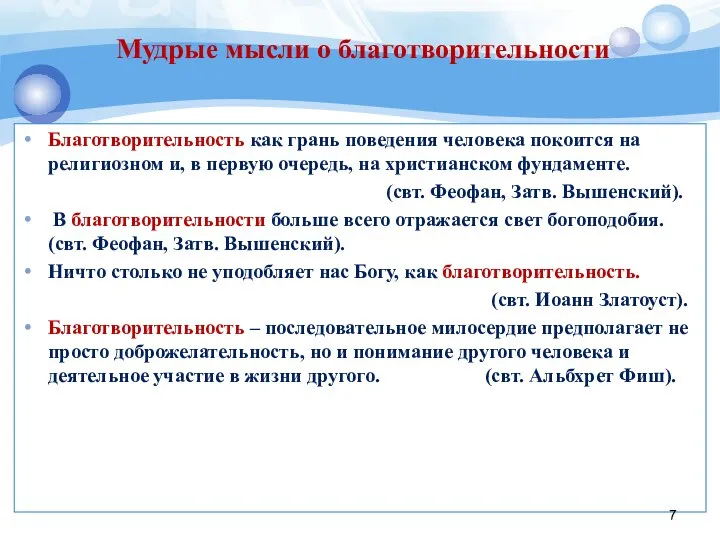 Мудрые мысли о благотворительности

• Благотворительность как грань поведения человека покоится на религиозном и, в первую очередь, на христианском фундаменте.
(свт. Феофан, Затв. Вышенский).

• В благотворительности больше всего отражается свет богоподобия. (свт. Феофан, Затв. Вышенский).

• Ничто столько не уподобляет нас Богу, как благотворительность.
(свт. Иоанн Златоуст).

• Благотворительность – последовательное милосердие предполагает не просто доброжелательность, но и понимание другого человека и деятельное участие в жизни другого. (свт. Альбхрет Фиш).

7